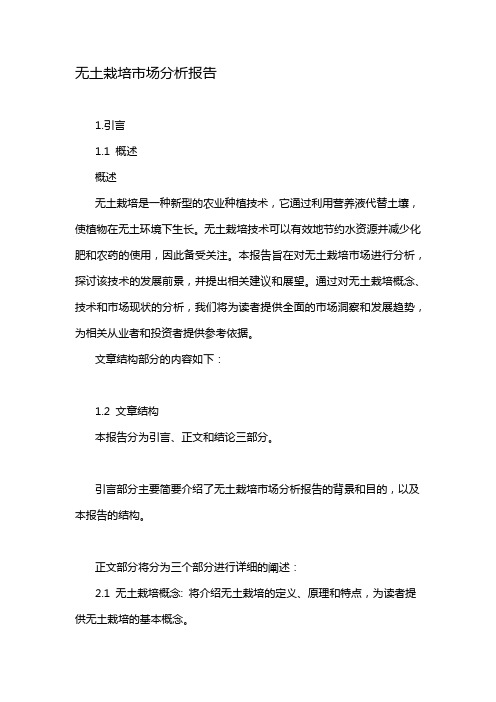 无土栽培市场分析报告

1.引言

1.1 概述

概述

无土栽培是一种新型的农业种植技术，它通过利用营养液代替土壤，使植物在无土环境下生长。无土栽培技术可以有效地节约水资源并减少化肥和农药的使用，因此备受关注。本报告旨在对无土栽培市场进行分析，探讨该技术的发展前景，并提出相关建议和展望。通过对无土栽培概念、技术和市场现状的分析，我们将为读者提供全面的市场洞察和发展趋势，为相关从业者和投资者提供参考依据。

文章结构部分的内容如下：

1.2 文章结构

本报告分为引言、正文和结论三部分。

引言部分主要简要介绍了无土栽培市场分析报告的背景和目的，以及本报告的结构。

正文部分将分为三个部分进行详细的阐述：

2.1 无土栽培概念: 将介绍无土栽培的定义、原理和特点，为读者提供无土栽培的基本概念。